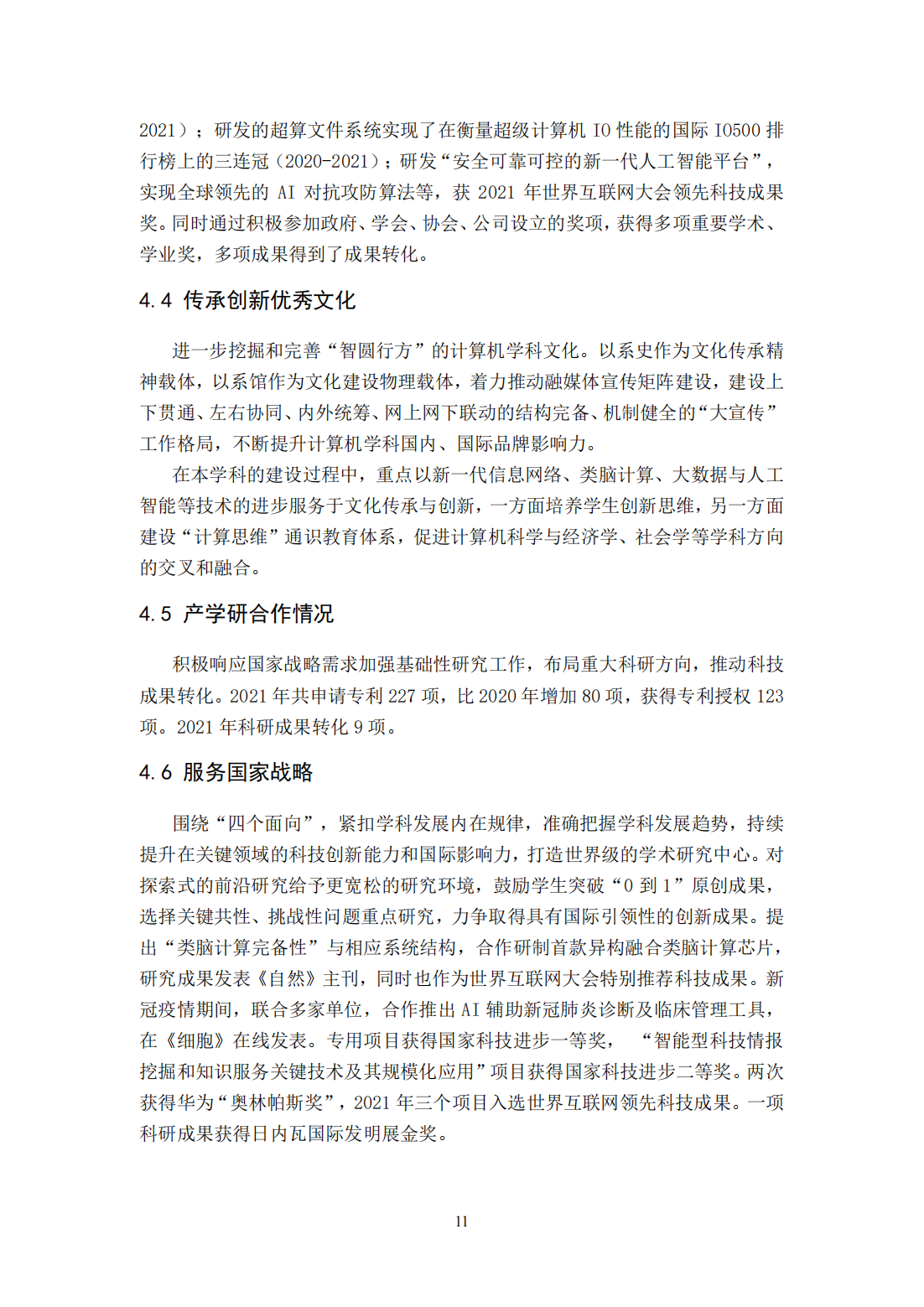 2021）；研发的超算文件系统实现了在衡量超级计算机 IO 性能的国际 IO500 排行榜上的三连冠（2020-2021）；研发“安全可靠可控的新一代人工智能平台”，实现全球领先的 AI 对抗攻防算法等，获 2021 年世界互联网大会领先科技成果奖。同时通过积极参加政府、学会、协会、公司设立的奖项，获得多项重要学术、学业奖，多项成果得到了成果转化。

4.4 传承创新优秀文化

进一步挖掘和完善“智圆行方”的计算机学科文化。以系史作为文化传承精神载体，以系馆作为文化建设物理载体，着力推动融媒体宣传矩阵建设，建设上下贯通、左右协同、内外统筹、网上网下联动的结构完备、机制健全的“大宣传”工作格局，不断提升计算机学科国内、国际品牌影响力。

在本学科的建设过程中，重点以新一代信息网络、类脑计算、大数据与人工智能等技术的进步服务于文化传承与创新，一方面培养学生创新思维，另一方面建设“计算思维”通识教育体系，促进计算机科学与经济学、社会学等学科方向的交叉和融合。

4.5 产学研合作情况

积极响应国家战略需求加强基础性研究工作，布局重大科研方向，推动科技成果转化。2021 年共申请专利 227 项，比 2020 年增加 80 项，获得专利授权 123 项。2021 年科研成果转化 9 项。

4.6 服务国家战略

围绕“四个面向”，紧扣学科发展内在规律，准确把握学科发展趋势，持续提升在关键领域的科技创新能力和国际影响力，打造世界级的学术研究中心。对探索式的前沿研究给予更宽松的研究环境，鼓励学生突破“0 到 1”原创成果，选择关键共性、挑战性问题重点研究，力争取得具有国际引领性的创新成果。提出“类脑计算完备性”与相应系统结构，合作研制首款异构融合类脑计算芯片，研究成果发表《自然》主刊，同时也作为世界互联网大会特别推荐科技成果。新冠疫情期间，联合多家单位，合作推出 AI 辅助新冠肺炎诊断及临床管理工具，在《细胞》在线发表。专用项目获得国家科技进步一等奖，“智能型科技情报挖掘和知识服务关键技术及其规模化应用”项目获得国家科技进步二等奖。两次获得华为“奥林帕斯奖”，2021 年三个项目入选世界互联网领先科技成果。一项科研成果获得日内瓦国际发明展金奖。

11